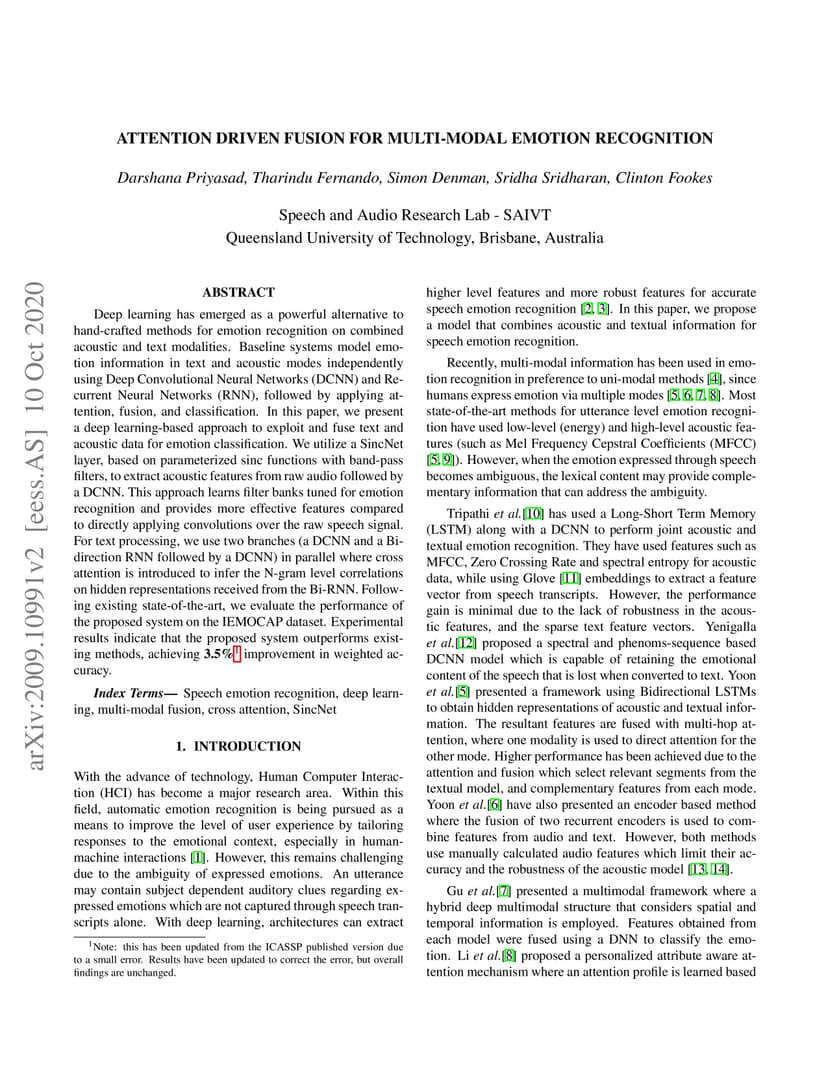 arXiv:2009.10991v2 [eess.AS] 10 Oct 2020

ATTENTION DRIVEN FUSION FOR MULTI-MODAL EMOTION RECOGNITION

Darshana Priyasad, Tharindu Fernando, Simon Denman, Sridha Sridharan, Clinton Fookes

Speech and Audio Research Lab - SAIVT
Queensland University of Technology, Brisbane, Australia

ABSTRACT

Deep learning has emerged as a powerful alternative to hand-crafted methods for emotion recognition on combined acoustic and text modalities. Baseline systems model emotion information in text and acoustic modes independently using Deep Convolutional Neural Networks (DCNN) and Recurrent Neural Networks (RNN), followed by applying attention, fusion, and classification. In this paper, we present a deep learning-based approach to exploit and fuse text and acoustic data for emotion classification. We utilize a SincNet layer, based on parameterized sinc functions with band-pass filters, to extract acoustic features from raw audio followed by a DCNN. This approach learns filter banks tuned for emotion recognition and provides more effective features compared to directly applying convolutions over the raw speech signal. For text processing, we use two branches (a DCNN and a Bi-direction RNN followed by a DCNN) in parallel where cross attention is introduced to infer the N-gram level correlations on hidden representations received from the Bi-RNN. Following existing state-of-the-art, we evaluate the performance of the proposed system on the IEMOCAP dataset. Experimental results indicate that the proposed system outperforms existing methods, achieving 3.5%$^1$ improvement in weighted accuracy.

Index Terms— Speech emotion recognition, deep learning, multi-modal fusion, cross attention, SincNet

1. INTRODUCTION

With the advance of technology, Human Computer Interaction (HCI) has become a major research area. Within this field, automatic emotion recognition is being pursued as a means to improve the level of user experience by tailoring responses to the emotional context, especially in human-machine interactions [1]. However, this remains challenging due to the ambiguity of expressed emotions. An utterance may contain subject dependent auditory clues regarding expressed emotions which are not captured through speech transcripts alone. With deep learning, architectures can extract

$^1$Note: this has been updated from the ICASSP published version due to a small error. Results have been updated to correct the error, but overall findings are unchanged.

higher level features and more robust features for accurate speech emotion recognition [2, 3]. In this paper, we propose a model that combines acoustic and textual information for speech emotion recognition.

Recently, multi-modal information has been used in emotion recognition in preference to uni-modal methods [4], since humans express emotion via multiple modes [5, 6, 7, 8]. Most state-of-the-art methods for utterance level emotion recognition have used low-level (energy) and high-level acoustic features (such as Mel Frequency Cepstral Coefficients (MFCC) [5, 9]). However, when the emotion expressed through speech becomes ambiguous, the lexical content may provide complementary information that can address the ambiguity.

Tripathi et al.[10] has used a Long-Short Term Memory (LSTM) along with a DCNN to perform joint acoustic and textual emotion recognition. They have used features such as MFCC, Zero Crossing Rate and spectral entropy for acoustic data, while using Glove [11] embeddings to extract a feature vector from speech transcripts. However, the performance gain is minimal due to the lack of robustness in the acoustic features, and the sparse text feature vectors. Yenigalla et al.[12] proposed a spectral and phenoms-sequence based DCNN model which is capable of retaining the emotional content of the speech that is lost when converted to text. Yoon et al.[5] presented a framework using Bidirectional LSTMs to obtain hidden representations of acoustic and textual information. The resultant features are fused with multi-hop attention, where one modality is used to direct attention for the other mode. Higher performance has been achieved due to the attention and fusion which select relevant segments from the textual model, and complementary features from each mode. Yoon et al.[6] have also presented an encoder based method where the fusion of two recurrent encoders is used to combine features from audio and text. However, both methods use manually calculated audio features which limit their accuracy and the robustness of the acoustic model [13, 14].

Gu et al.[7] presented a multimodal framework where a hybrid deep multimodal structure that considers spatial and temporal information is employed. Features obtained from each model were fused using a DNN to classify the emotion. Li et al.[8] proposed a personalized attribute aware attention mechanism where an attention profile is learned based